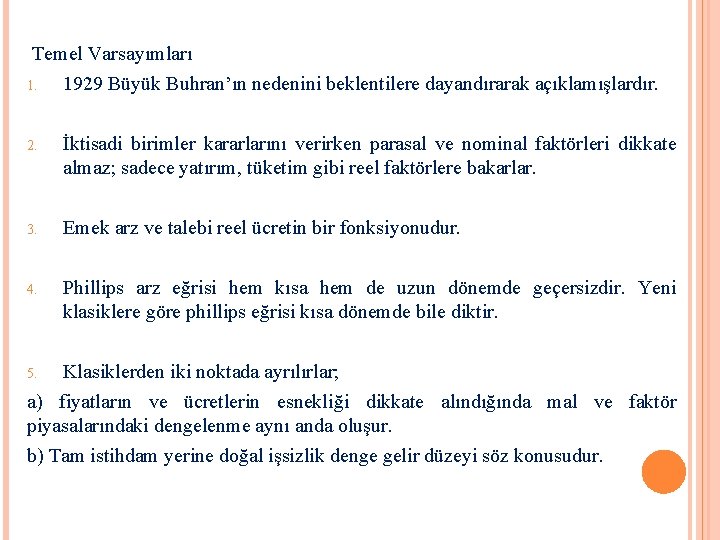 Temel Varsayımları

1. 1929 Büyük Buhran'ın nedenini beklentilere dayandırarak açıklamışlardır.

2. İktisadi birimler kararlarını verirken parasal ve nominal faktörleri dikkate almaz; sadece yatırım, tüketim gibi reel faktörlere bakarlar.

3. Emek arz ve talebi reel ücretin bir fonksiyonudur.

4. Phillips arz eğrisi hem kısa hem de uzun dönemde geçersizdir. Yeni klasiklere göre phillips eğrisi kısa dönemde bile diktir.

5. Klasiklerden iki noktada ayrılırlar;

a) fiyatların ve ücretlerin esnekliği dikkate alındığında mal ve faktör piyasalarındaki dengelenme aynı anda oluşur.

b) Tam istihdam yerine doğal işsizlik denge gelir düzeyi söz konusudur.